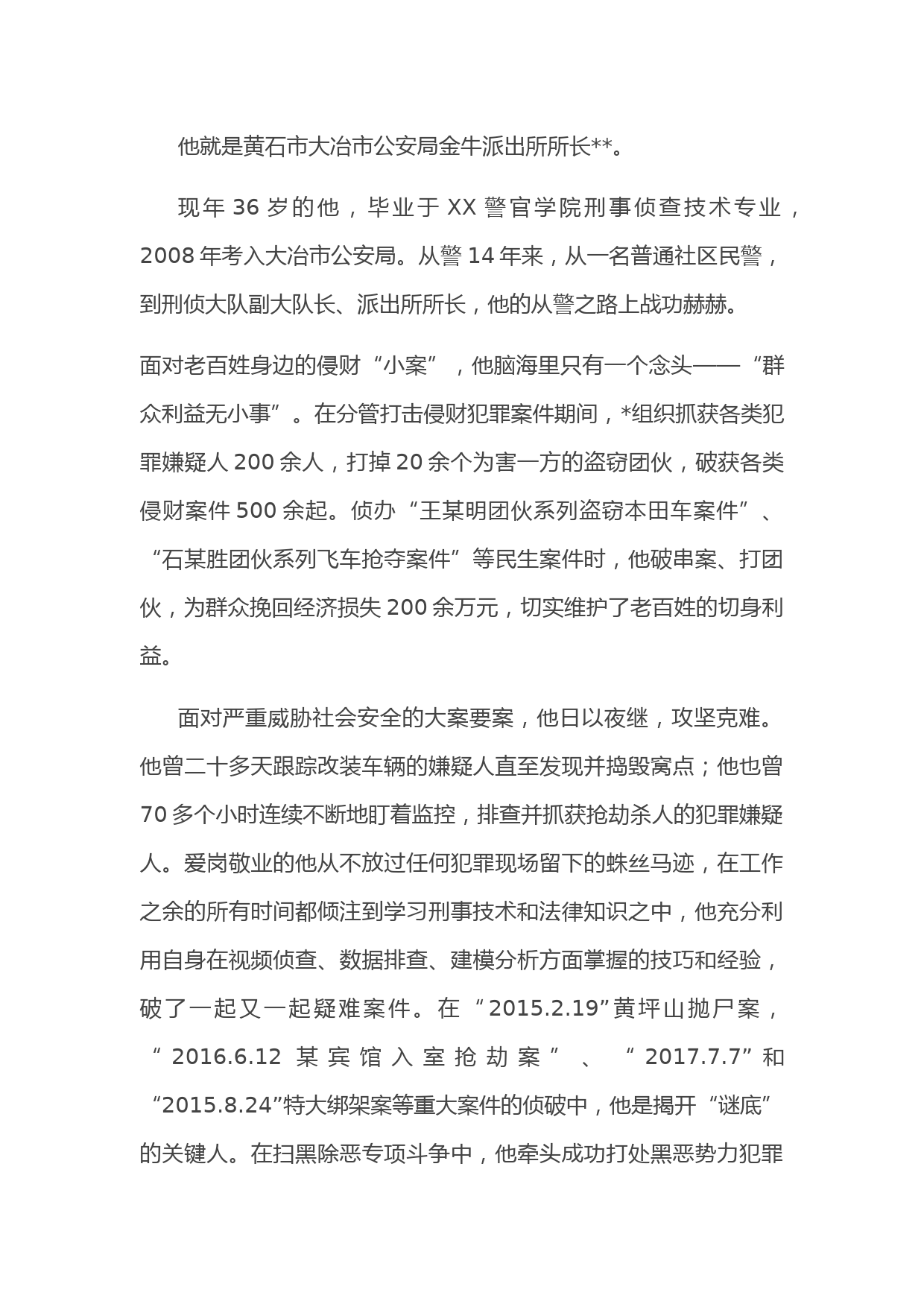 他就是黄石市大冶市公安局金牛派出所所长**。

现年 36 岁的他，毕业于 XX 警官学院刑事侦查技术专业，2008 年考入大冶市公安局。从警 14 年来，从一名普通社区民警，到刑侦大队副大队长、派出所所长，他的从警之路上战功赫赫。

面对老百姓身边的侵财“小案”，他脑海里只有一个念头——“群众利益无小事”。在分管打击侵财犯罪案件期间，*组织抓获各类犯罪嫌疑人 200 余人，打掉 20 余个为害一方的盗窃团伙，破获各类侵财案件 500 余起。侦办“王某明团伙系列盗窃本田车案件”、“石某胜团伙系列飞车抢夺案件”等民生案件时，他破串案、打团伙，为群众挽回经济损失 200 余万元，切实维护了老百姓的切身利益。

面对严重威胁社会安全的大案要案，他日以夜继，攻坚克难。他曾二十多天跟踪改装车辆的嫌疑人直至发现并捣毁窝点；他也曾 70 多个小时连续不断地盯着监控，排查并抓获抢劫杀人的犯罪嫌疑人。爱岗敬业的他从不放过任何犯罪现场留下的蛛丝马迹，在工作之余的所有时间都倾注到学习刑事技术和法律知识之中，他充分利用自身在视频侦查、数据排查、建模分析方面掌握的技巧和经验，破了一起又一起疑难案件。在“2015.2.19”黄坪山抛尸案，“2016.6.12 某宾馆入室抢劫案”、“2017.7.7”和“2015.8.24”特大绑架案等重大案件的侦破中，他是揭开“谜底”的关键人。在扫黑除恶专项斗争中，他牵头成功打处黑恶势力犯罪